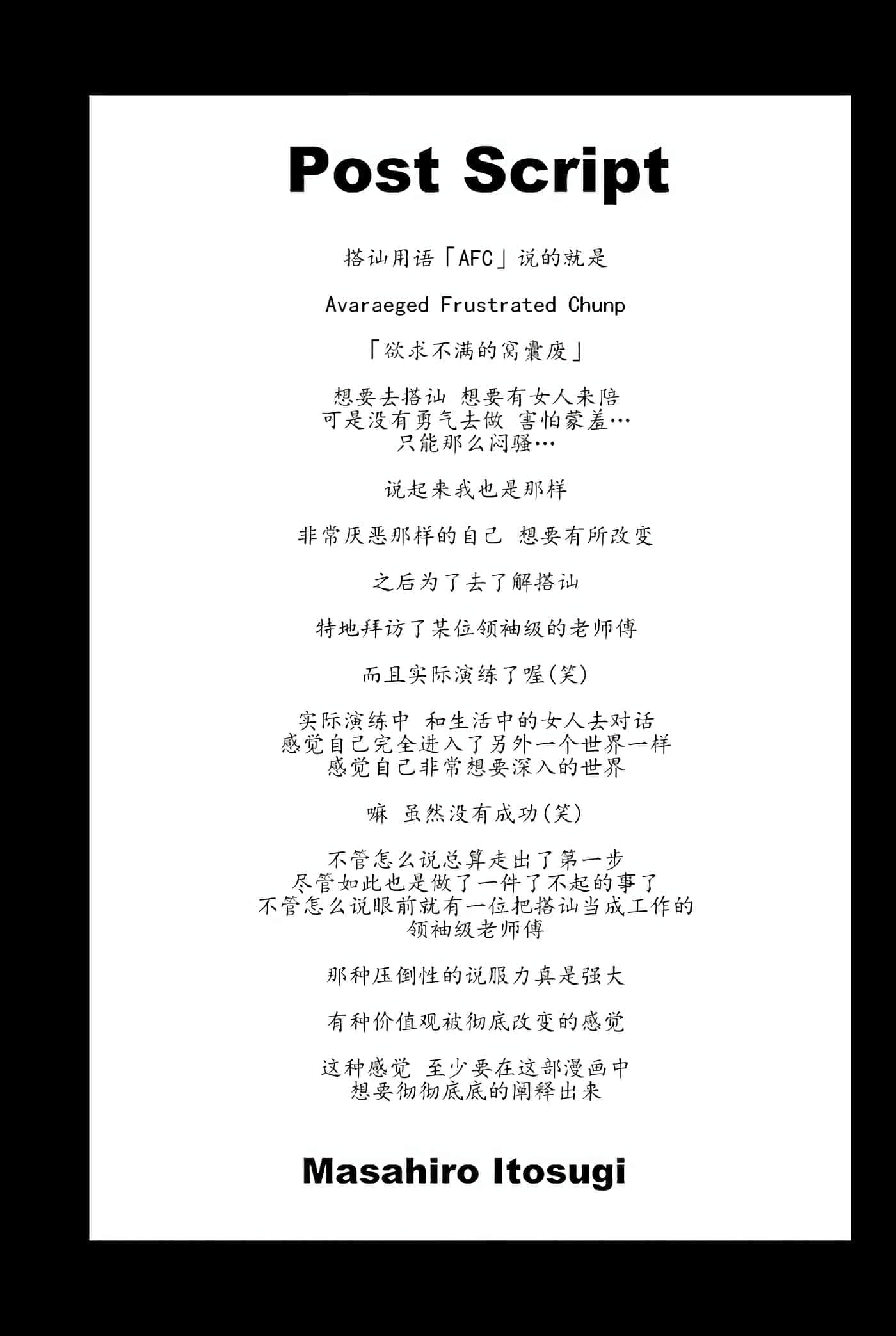 Post Script

搭讪用语「AFC」说的就是

Avaraeged Frustrated Chunp

「欲求不满的窝囊废」

想要去搭讪 想要有女人来陪
可是没有勇气去做 害怕蒙羞…
只能那么闷骚…

说起来我也是那样

非常厌恶那样的自己 想要有所改变

之后为了去了解搭讪

特地拜访了某位领袖级的老师傅

而且实际演练了喔(笑)

实际演练中 和生活中的女人去对话
感觉自己完全进入了另外一个世界一样
感觉自己非常想要深入的世界

嘛 虽然没有成功(笑)

不管怎么说总算走出了第一步
尽管如此也是做了一件了不起的事了
不管怎么说眼前就有一位把搭讪当成工作的
领袖级老师傅

那种压倒性的说服力真是强大

有种价值观被彻底改变的感觉

这种感觉 至少要在这部漫画中
想要彻彻底底的阐释出来

Masahiro Itosugi